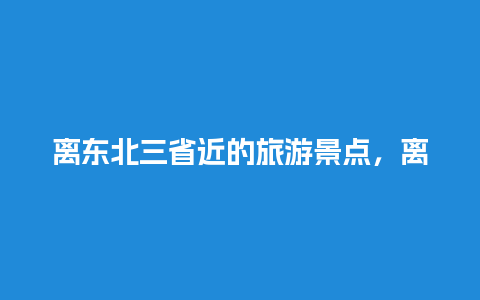 离东北三省近的旅游景点，离